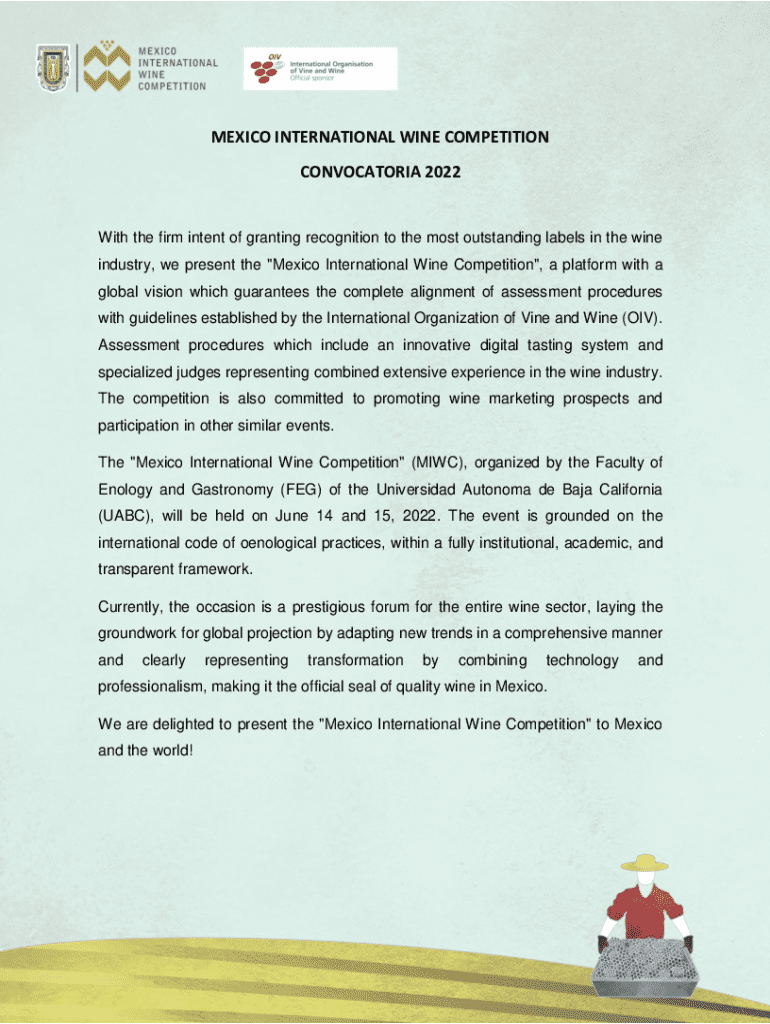 MEXICO INTERNATIONAL WINE COMPETITION

OIV International Organisation of Vine and Wine Official sponsor

MEXICO INTERNATIONAL WINE COMPETITION

CONVOCATORIA 2022

With the firm intent of granting recognition to the most outstanding labels in the wine industry, we present the "Mexico International Wine Competition", a platform with a global vision which guarantees the complete alignment of assessment procedures with guidelines established by the International Organization of Vine and Wine (OIV). Assessment procedures which include an innovative digital tasting system and specialized judges representing combined extensive experience in the wine industry. The competition is also committed to promoting wine marketing prospects and participation in other similar events.

The "Mexico International Wine Competition" (MIWC), organized by the Faculty of Enology and Gastronomy (FEG) of the Universidad Autonoma de Baja California (UABC), will be held on June 14 and 15, 2022. The event is grounded on the international code of oenological practices, within a fully institutional, academic, and transparent framework.

Currently, the occasion is a prestigious forum for the entire wine sector, laying the groundwork for global projection by adapting new trends in a comprehensive manner and clearly representing transformation by combining technology and professionalism, making it the official seal of quality wine in Mexico.

We are delighted to present the "Mexico International Wine Competition" to Mexico and the world!